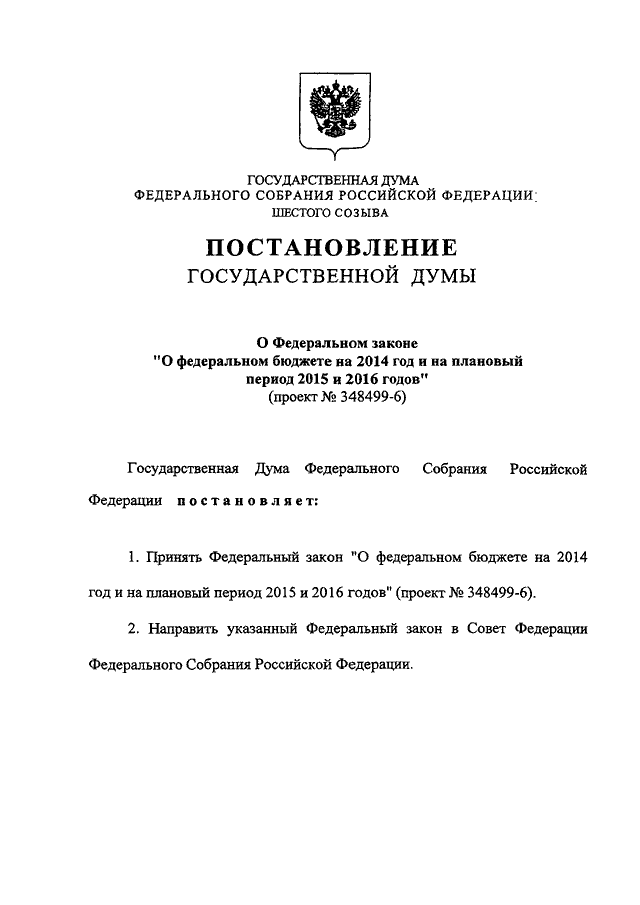 ГОСУДАРСТВЕННАЯ ДУМА
ФЕДЕРАЛЬНОГО СОБРАНИЯ РОССИЙСКОЙ ФЕДЕРАЦИИ
ШЕСТОГО СОЗЫВА

ПОСТАНОВЛЕНИЕ
ГОСУДАРСТВЕННОЙ ДУМЫ

О Федеральном законе
"О федеральном бюджете на 2014 год и на плановый период 2015 и 2016 годов"
(проект № 348499-6)

Государственная Дума Федерального Собрания Российской Федерации постановляет:

1. Принять Федеральный закон "О федеральном бюджете на 2014 год и на плановый период 2015 и 2016 годов" (проект № 348499-6).

2. Направить указанный Федеральный закон в Совет Федерации Федерального Собрания Российской Федерации.